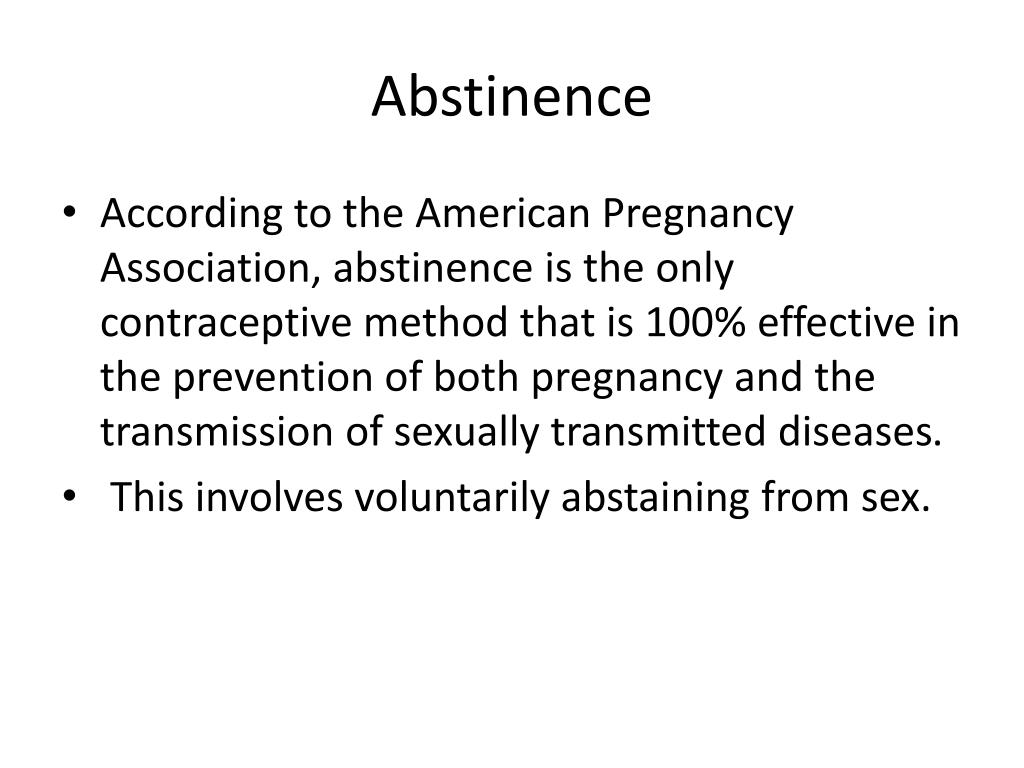 Abstinence

• According to the American Pregnancy Association, abstinence is the only contraceptive method that is 100% effective in the prevention of both pregnancy and the transmission of sexually transmitted diseases.

• This involves voluntarily abstaining from sex.